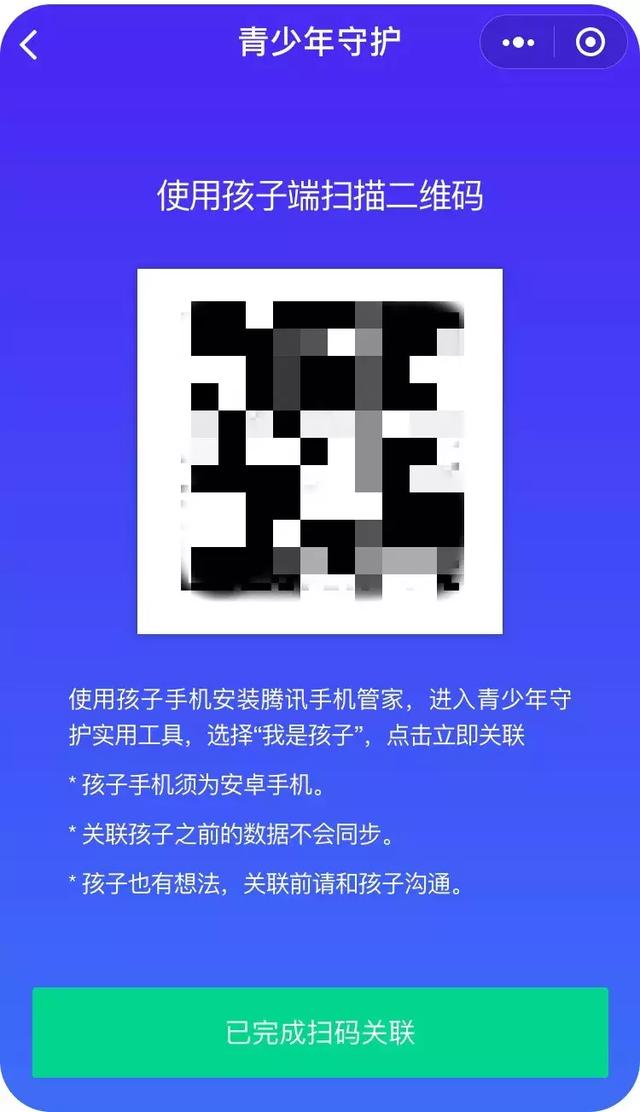 青少年守护

使用孩子端扫描二维码

使用孩子手机安装腾讯手机管家，进入青少年守护实用工具，选择“我是孩子”，点击立即关联

* 孩子手机须为安卓手机。

* 关联孩子之前的数据不会同步。

* 孩子也有想法，关联前请和孩子沟通。

已完成扫码关联